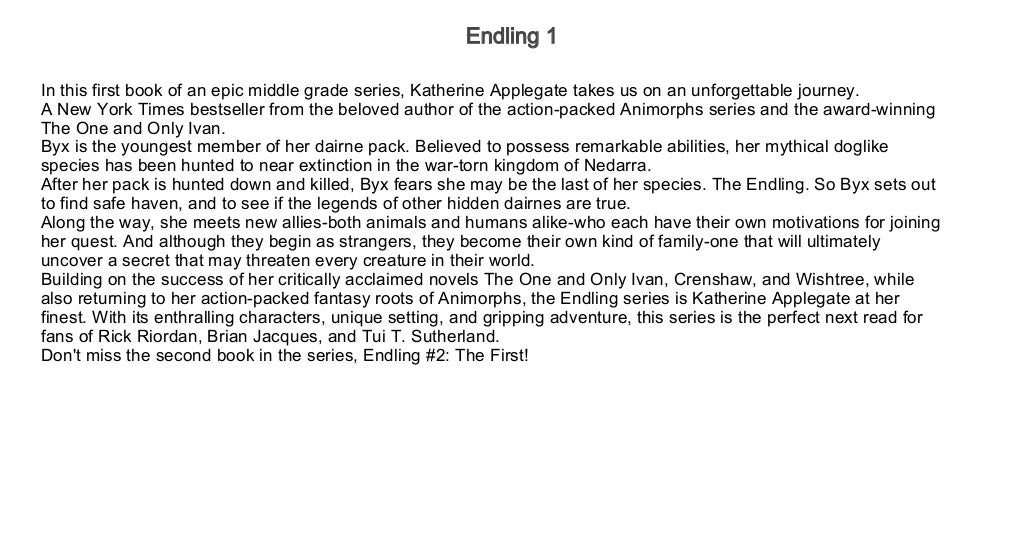 Endling 1

In this first book of an epic middle grade series, Katherine Applegate takes us on an unforgettable journey.
A New York Times bestseller from the beloved author of the action-packed Animorphs series and the award-winning The One and Only Ivan.
Byx is the youngest member of her dairne pack. Believed to possess remarkable abilities, her mythical doglike species has been hunted to near extinction in the war-torn kingdom of Nedarra.
After her pack is hunted down and killed, Byx fears she may be the last of her species. The Endling. So Byx sets out to find safe haven, and to see if the legends of other hidden dairnes are true.
Along the way, she meets new allies-both animals and humans alike-who each have their own motivations for joining her quest. And although they begin as strangers, they become their own kind of family-one that will ultimately uncover a secret that may threaten every creature in their world.
Building on the success of her critically acclaimed novels The One and Only Ivan, Crenshaw, and Wishtree, while also returning to her action-packed fantasy roots of Animorphs, the Endling series is Katherine Applegate at her finest. With its enthralling characters, unique setting, and gripping adventure, this series is the perfect next read for fans of Rick Riordan, Brian Jacques, and Tui T. Sutherland.
Don't miss the second book in the series, Endling #2: The First!